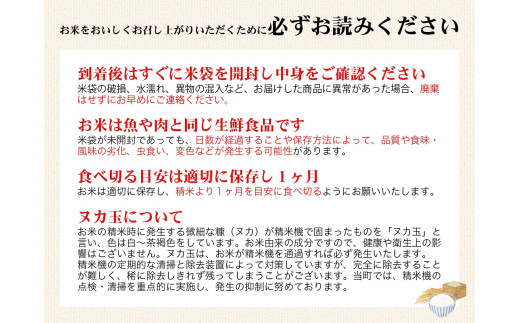 お米をおいしくお召し上がりいただくために必ずお読みください

到着後はすぐに米袋を開封し中身をご確認ください
米袋の破損、水濡れ、異物の混入など、お届けした商品に異常があった場合、廃棄はせずにお早めにご連絡ください。

お米は魚や肉と同じ生鮮食品です
米袋が未開封であっても、日数が経過することや保存方法によって、品質や食味・風味の劣化、虫食い、変色などが発生する可能性があります。

食べ切る目安は適切に保存し１ヶ月
お米は適切に保存し、精米より１ヶ月を目安に食べ切るようにお願いいたします。

ヌカ玉について
お米の精米時に発生する微細な糠（ヌカ）が精米機で固まったものを「ヌカ玉」と言い、色は白～茶褐色をしています。お米由来の成分ですので、健康や衛生上の影響はございません。ヌカ玉は、お米が精米機を通過すれば必ず発生いたします。精米機の定期的な清掃と除去装置によって対策していますが、完全に除去することが難しく、稀に除去しきれず残ってしまうことがございます。当町では、精米機の点検・清掃を重点的に実施し、発生の抑制に努めております。